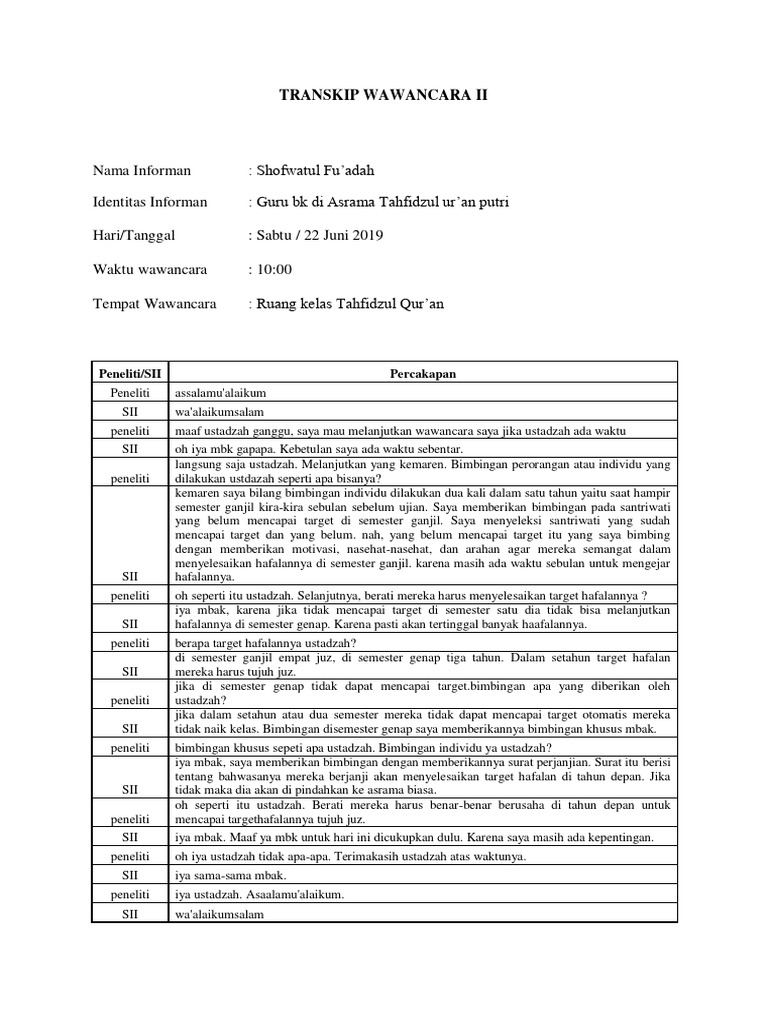 TRANSKIP WAWANCARA II

Nama Informan : Shofwatul Fu'adah

Identitas Informan : Guru bk di Asrama Tahfidzul ur'an putri

Hari/Tanggal : Sabtu / 22 Juni 2019

Waktu wawancara : 10:00

Tempat Wawancara : Ruang kelas Tahfidzul Qur'an

| Peneliti/SII | Percakapan |
|---|---|
| Peneliti | assalamu'alaikum |
| SII | wa'alaikumsalam |
| peneliti | maaf ustadzah ganggu, saya mau melanjutkan wawancara saya jika ustadzah ada waktu |
| SII | oh iya mbk gapapa. Kebetulan saya ada waktu sebentar. |
| peneliti | langsung saja ustadzah. Melanjutkan yang kemaren. Bimbingan perorangan atau individu yang dilakukan ustdazah seperti apa bisanya? |
| SII | kemaren saya bilang bimbingan individu dilakukan dua kali dalam satu tahun yaitu saat hampir semester ganjil kira-kira sebulan sebelum ujian. Saya memberikan bimbingan pada santriwati yang belum mencapai target di semester ganjil. Saya menyeleksi santriwati yang sudah mencapai target dan yang belum. nah, yang belum mencapai target itu yang saya bimbing dengan memberikan motivasi, nasehat-nasehat, dan arahan agar mereka semangat dalam menyelesaikan hafalannya di semester ganjil. karena masih ada waktu sebulan untuk mengejar hafalannya. |
| peneliti | oh seperti itu ustadzah. Selanjutnya, berati mereka harus menyelesaikan target hafalannya ? |
| SII | iya mbak, karena jika tidak mencapai target di semester satu dia tidak bisa melanjutkan hafalannya di semester genap. Karena pasti akan tertinggal banyak haafalannya. |
| peneliti | berapa target hafalannya ustadzah? |
| SII | di semester ganjil empat juz, di semester genap tiga tahun. Dalam setahun target hafalan mereka harus tujuh juz. |
| peneliti | jika di semester genap tidak dapat mencapai target.bimbingan apa yang diberikan oleh ustadzah? |
| SII | jika dalam setahun atau dua semester mereka tidak dapat mencapai target otomatis mereka tidak naik kelas. Bimbingan disemester genap saya memberikannya bimbingan khusus mbak. |
| peneliti | bimbingan khusus sepeti apa ustadzah. Bimbingan individu ya ustadzah? |
| SII | iya mbak, saya memberikan bimbingan dengan memberikannya surat perjanjian. Surat itu berisi tentang bahwasanya mereka berjanji akan menyelesaikan target hafalan di tahun depan. Jika tidak maka dia akan di pindahkan ke asrama biasa. |
| peneliti | oh seperti itu ustadzah. Berati mereka harus benar-benar berusaha di tahun depan untuk mencapai targethafalannya tujuh juz. |
| SII | iya mbak. Maaf ya mbk untuk hari ini dicukupkan dulu. Karena saya masih ada kepentingan. |
| peneliti | oh iya ustadzah tidak apa-apa. Terimakasih ustadzah atas waktunya. |
| SII | iya sama-sama mbak. |
| peneliti | iya ustadzah. Asaalamu'alaikum. |
| SII | wa'alaikumsalam |